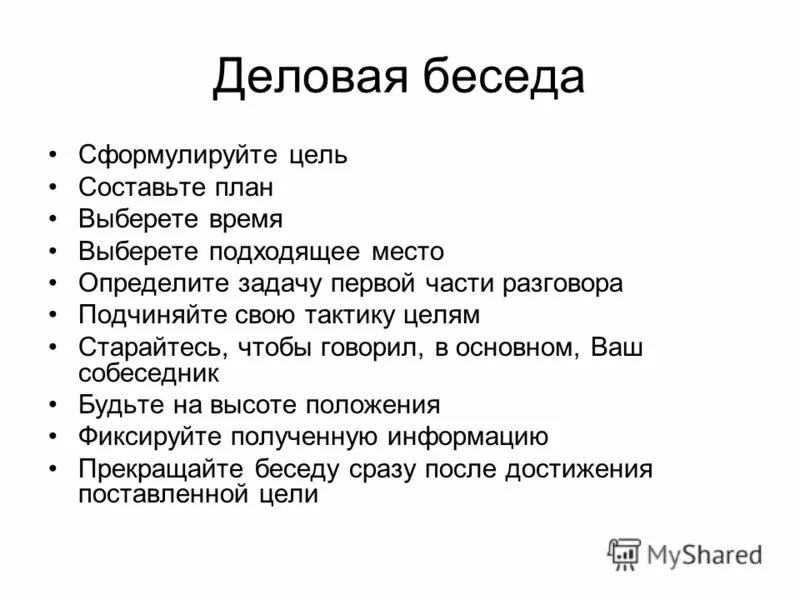 Деловая беседа

• Сформулируйте цель
• Составьте план
• Выберете время
• Выберете подходящее место
• Определите задачу первой части разговора
• Подчиняйте свою тактику целям
• Старайтесь, чтобы говорил, в основном, Ваш собеседник
• Будьте на высоте положения
• Фиксируйте полученную информацию
• Прекращайте беседу сразу после достижения поставленной цели

MyShared